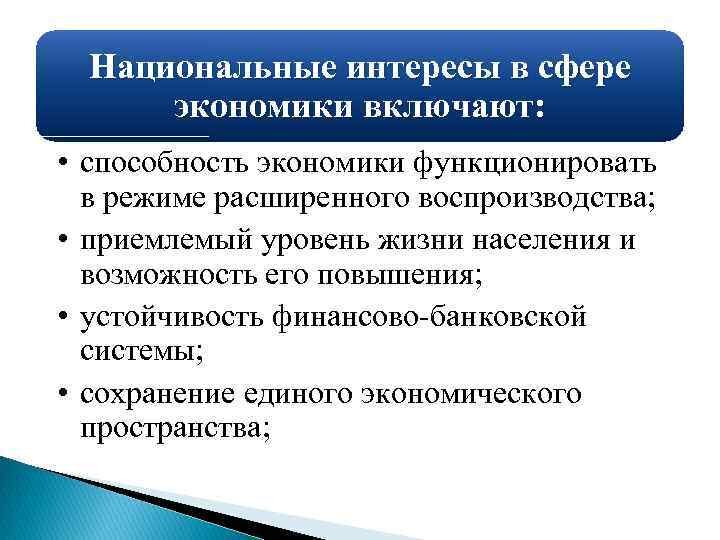 Национальные интересы в сфере экономики включают:

• способность экономики функционировать в режиме расширенного воспроизводства;

• приемлемый уровень жизни населения и возможность его повышения;

• устойчивость финансово-банковской системы;

• сохранение единого экономического пространства;